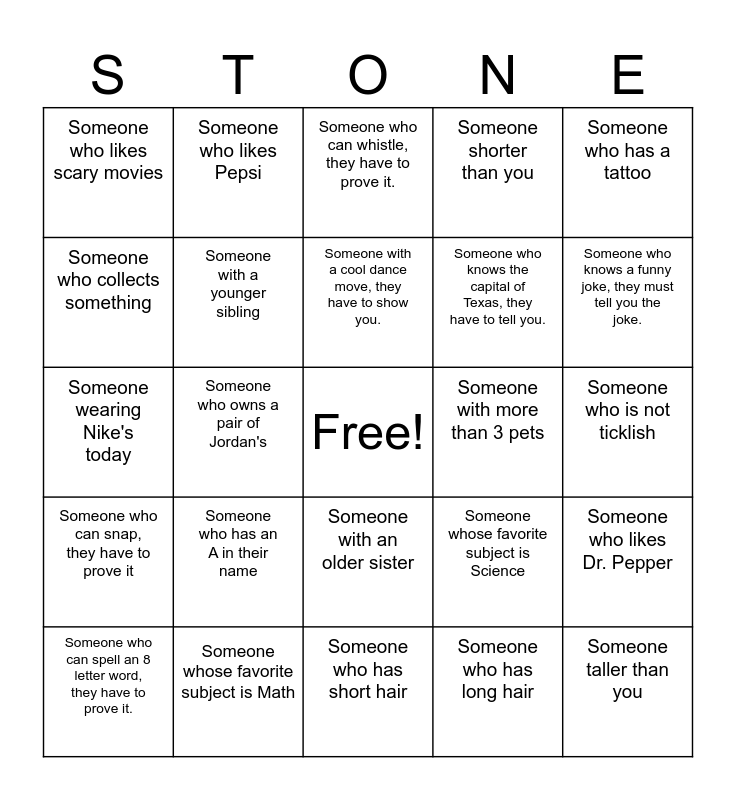 | S | T | O | N | E |
|---|---|---|---|---|
| Someone who likes scary movies | Someone who likes Pepsi | Someone who can whistle, they have to prove it. | Someone shorter than you | Someone who has a tattoo |
| Someone who collects something | Someone with a younger sibling | Someone with a cool dance move, they have to show you. | Someone who knows the capital of Texas, they have to tell you. | Someone who knows a funny joke, they must tell you the joke. |
| Someone wearing Nike's today | Someone who owns a pair of Jordan's | Free! | Someone with more than 3 pets | Someone who is not ticklish |
| Someone who can snap, they have to prove it | Someone who has an A in their name | Someone with an older sister | Someone whose favorite subject is Science | Someone who likes Dr. Pepper |
| Someone who can spell an 8 letter word, they have to prove it. | Someone whose favorite subject is Math | Someone who has short hair | Someone who has long hair | Someone taller than you |